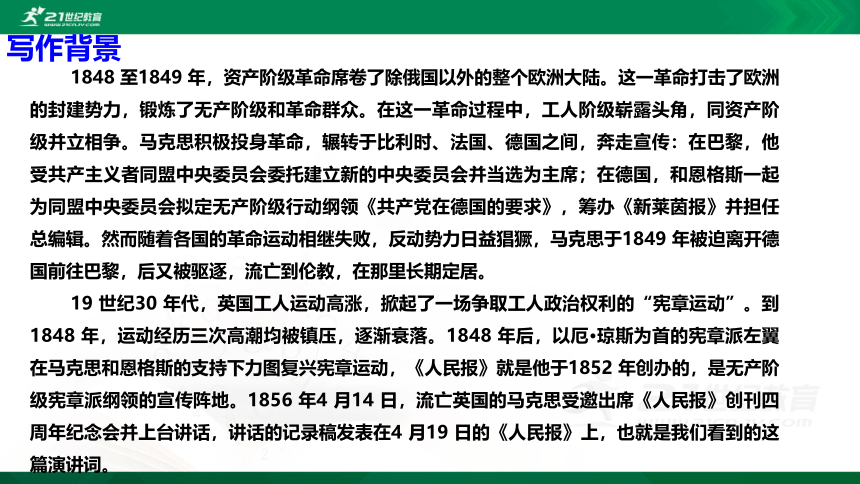 21世纪教育

写作背景

1848 至1849 年，资产阶级革命席卷了除俄国以外的整个欧洲大陆。这一革命打击了欧洲的封建势力，锻炼了无产阶级和革命群众。在这一革命过程中，工人阶级崭露头角，同资产阶级并立相争。马克思积极投身革命，辗转于比利时、法国、德国之间，奔走宣传：在巴黎，他受共产主义者同盟中央委员会委托建立新的中央委员会并当选为主席；在德国，和恩格斯一起为同盟中央委员会拟定无产阶级行动纲领《共产党在德国的要求》，筹办《新莱茵报》并担任总编辑。然而随着各国的革命运动相继失败，反动势力日益猖獗，马克思于1849 年被迫离开德国前往巴黎，后又被驱逐，流亡到伦敦，在那里长期定居。

19 世纪30 年代，英国工人运动高涨，掀起了一场争取工人政治权利的“宪章运动”。到1848 年，运动经历三次高潮均被镇压，逐渐衰落。1848 年后，以厄•琼斯为首的宪章派左翼在马克思和恩格斯的支持下力图复兴宪章运动，《人民报》就是他于1852 年创办的，是无产阶级宪章派纲领的宣传阵地。1856 年4 月14 日，流亡英国的马克思受邀出席《人民报》创刊四周年纪念会并上台讲话，讲话的记录稿发表在4 月19 日的《人民报》上，也就是我们看到的这篇演讲词。